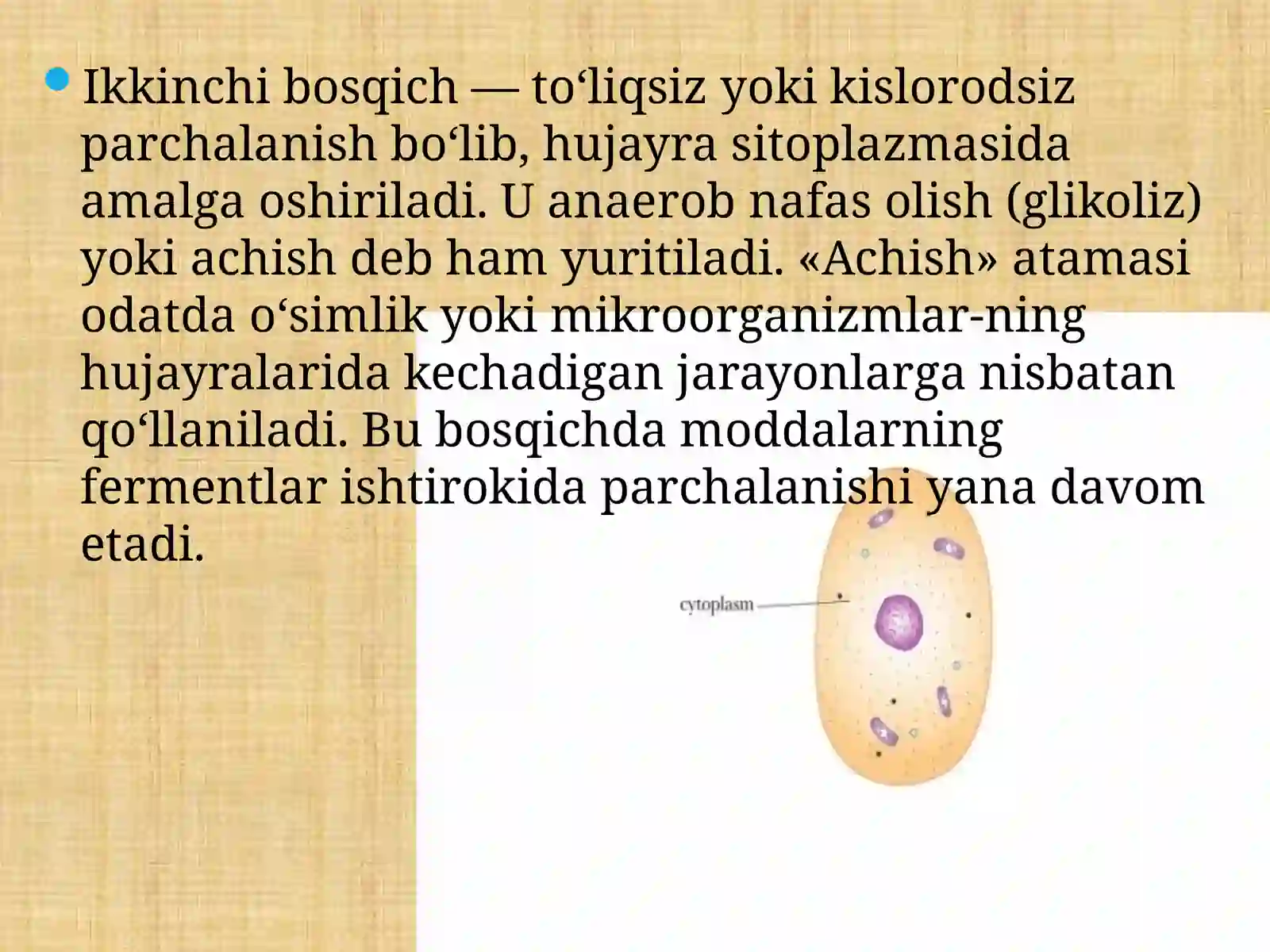 Ikkinchi bosqich — to‘liqsiz yoki kislorodsiz parchalanish bo‘lib, hujayra sitoplazmasida amalga oshiriladi. U anaerob nafas olish (glikoliz) yoki achish deb ham yuritiladi. «Achish» atamasi odatda o‘simlik yoki mikroorganizmlar-ning hujayralarida kechadigan jarayonlarga nisbatan qo‘llaniladi. Bu bosqichda moddalarning fermentlar ishtirokida parchalanishi yana davom etadi.

cytoplasm